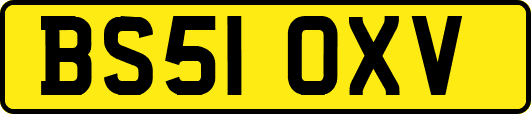 BS51 OXV